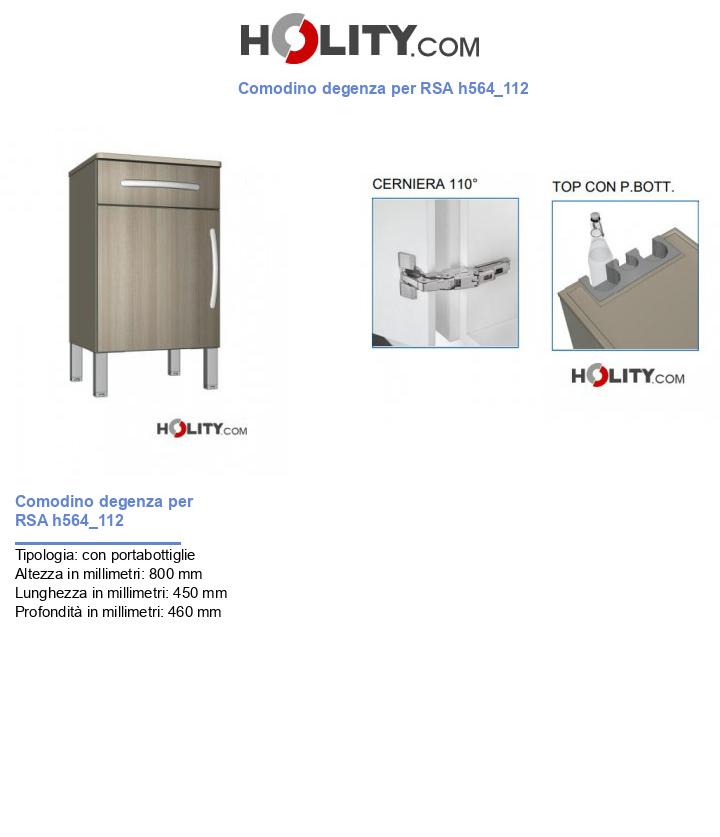 HOLITY.COM

Comodino degenza per RSA h564_112

HOLITY.COM

CERNIERA 110°

TOP CON P.BOTT.

HOLITY.COM

Comodino degenza per RSA h564_112

Tipologia: con portabottiglie
Altezza in millimetri: 800 mm
Lunghezza in millimetri: 450 mm
Profondità in millimetri: 460 mm